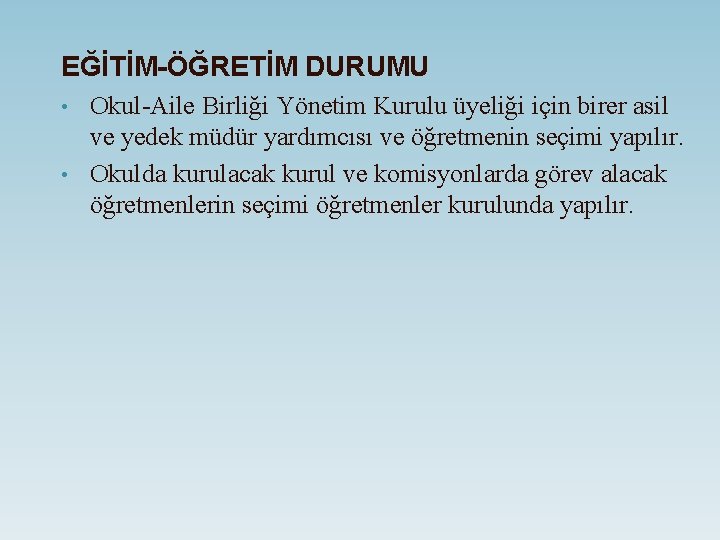 EĞİTİM-ÖĞRETİM DURUMU

• Okul-Aile Birliği Yönetim Kurulu üyeliği için birer asil ve yedek müdür yardımcısı ve öğretmenin seçimi yapılır.

• Okulda kurulacak kurul ve komisyonlarda görev alacak öğretmenlerin seçimi öğretmenler kurulunda yapılır.